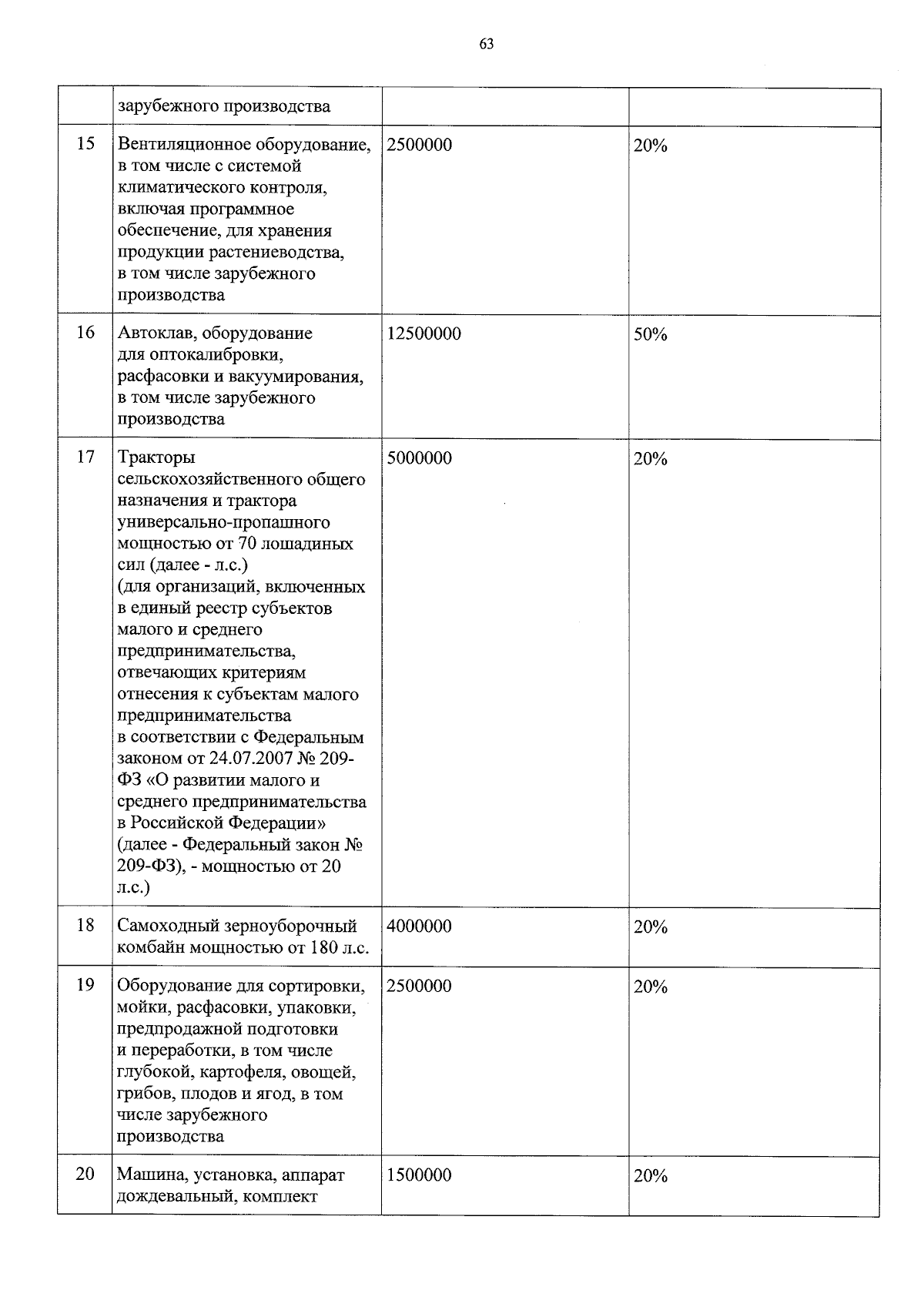 63

|  | зарубежного производства |  |  |
|---|---|---|---|
| 15 | Вентиляционное оборудование, в том числе с системой климатического контроля, включая программное обеспечение, для хранения продукции растениеводства, в том числе зарубежного производства | 2500000 | 20% |
| 16 | Автоклав, оборудование для оптокалибровки, расфасовки и вакуумирования, в том числе зарубежного производства | 12500000 | 50% |
| 17 | Тракторы сельскохозяйственного общего назначения и трактора универсально-пропашного мощностью от 70 лошадиных сил (далее - л.с.) (для организаций, включенных в единый реестр субъектов малого и среднего предпринимательства, отвечающих критериям отнесения к субъектам малого предпринимательства в соответствии с Федеральным законом от 24.07.2007 № 209-ФЗ «О развитии малого и среднего предпринимательства в Российской Федерации» (далее - Федеральный закон № 209-ФЗ), - мощностью от 20 л.с.) | 5000000 | 20% |
| 18 | Самоходный зерноуборочный комбайн мощностью от 180 л.с. | 4000000 | 20% |
| 19 | Оборудование для сортировки, мойки, расфасовки, упаковки, предпродажной подготовки и переработки, в том числе глубокой, картофеля, овощей, грибов, плодов и ягод, в том числе зарубежного производства | 2500000 | 20% |
| 20 | Машина, установка, аппарат дождевальный, комплект | 1500000 | 20% |